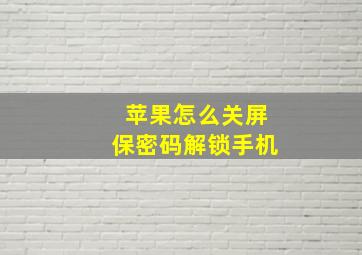 苹果怎么关屏
保密码解锁手机